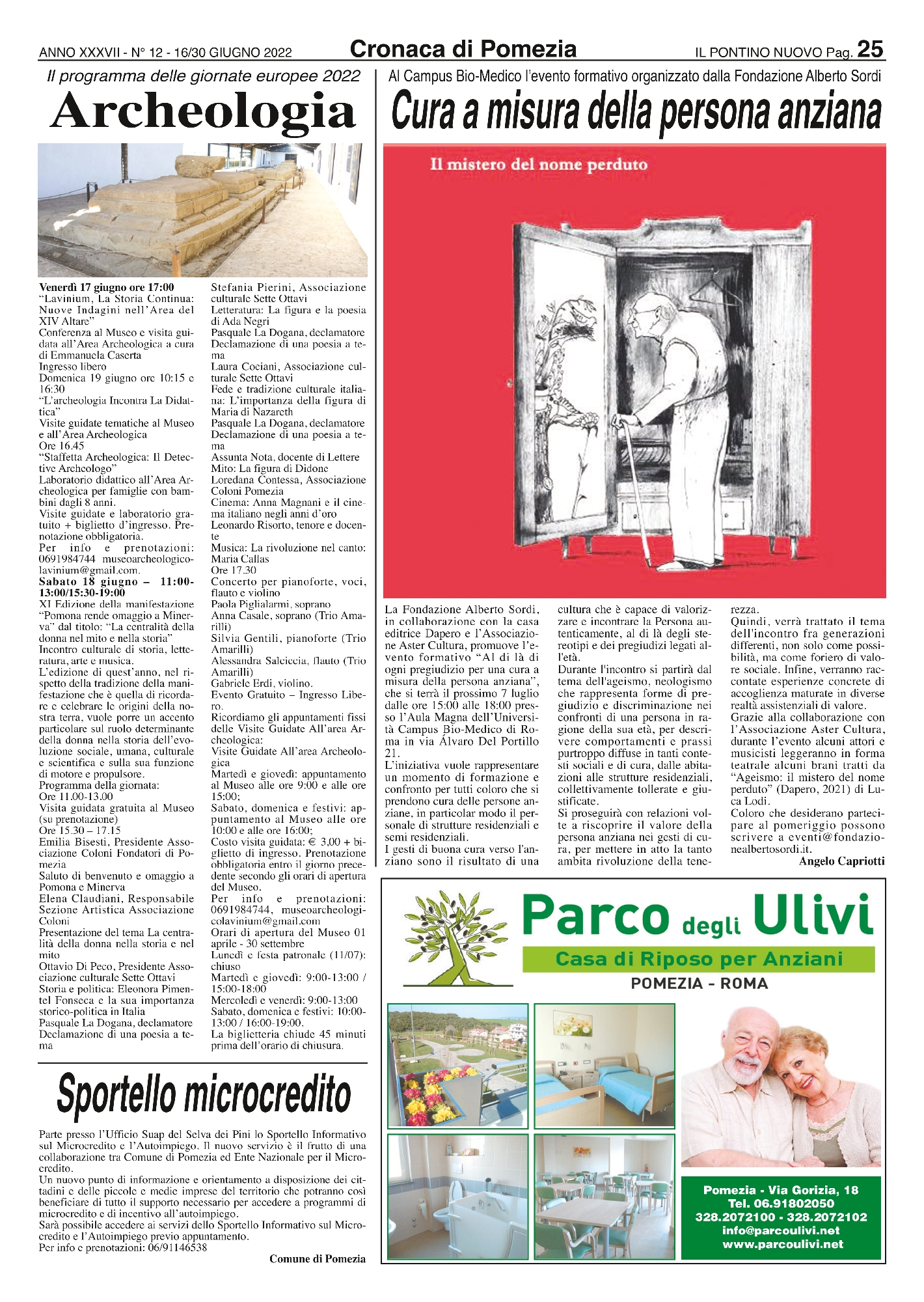 ANNO XXXVII - N° 12 - 16/30 GIUGNO 2022 Cronaca di Pomezia IL PONTINO NUOVO Pag. 25

Il programma delle giornate europee 2022

Archeologia

Venerdì 17 giugno ore 17:00
"Lavinium, La Storia Continua: Nuove Indagini nell'Area del XIV Altare"
Conferenza al Museo e visita guidata all'Area Archeologica a cura di Emmanuela Caserta
Ingresso libero
Domenica 19 giugno ore 10:15 e 16:30
"L'archeologia Incontra La Didattica"
Visite guidate tematiche al Museo e all'Area Archeologica
Ore 16.45
"Staffetta Archeologica: Il Detective Archeologo"
Laboratorio didattico all'Area Archeologica per famiglie con bambini dagli 8 anni.
Visite guidate e laboratorio gratuito + biglietto d'ingresso. Prenotazione obbligatoria.
Per info e prenotazioni: 0691984744 museoarcheologicolavinium@gmail.com.
Sabato 18 giugno – 11:00-13:00/15:30-19:00
XI Edizione della manifestazione "Pomona rende omaggio a Minerva" dal titolo: "La centralità della donna nel mito e nella storia"
Incontro culturale di storia, letteratura, arte e musica.
L'edizione di quest'anno, nel rispetto della tradizione della manifestazione che è quella di ricordare e celebrare le origini della nostra terra, vuole porre un accento particolare sul ruolo determinante della donna nella storia dell'evoluzione sociale, umana, culturale e scientifica e sulla sua funzione di motore e propulsore.
Programma della giornata:
Ore 11.00-13.00
Visita guidata gratuita al Museo (su prenotazione)
Ore 15.30 – 17.15
Emilia Bisesti, Presidente Associazione Coloni Fondatori di Pomezia
Saluto di benvenuto e omaggio a Pomona e Minerva
Elena Claudiani, Responsabile Sezione Artistica Associazione Coloni
Presentazione del tema La centralità della donna nella storia e nel mito
Ottavio Di Peco, Presidente Associazione culturale Sette Ottavi
Storia e politica: Eleonora Pimentel Fonseca e la sua importanza storico-politica in Italia
Pasquale La Dogana, declamatore
Declamazione di una poesia a tema
Stefania Pierini, Associazione culturale Sette Ottavi
Letteratura: La figura e la poesia di Ada Negri
Pasquale La Dogana, declamatore
Declamazione di una poesia a tema
Laura Cociani, Associazione culturale Sette Ottavi
Fede e tradizione culturale italiana: L'importanza della figura di Maria di Nazareth
Pasquale La Dogana, declamatore
Declamazione di una poesia a tema
Assunta Nota, docente di Lettere
Mito: La figura di Didone
Loredana Contessa, Associazione Coloni Pomezia
Cinema: Anna Magnani e il cinema italiano negli anni d'oro
Leonardo Risorto, tenore e docente
Musica: La rivoluzione nel canto: Maria Callas
Ore 17.30
Concerto per pianoforte, voci, flauto e violino
Paola Piglialarmi, soprano
Anna Casale, soprano (Trio Amarilli)
Silvia Gentili, pianoforte (Trio Amarilli)
Alessandra Salciccia, flauto (Trio Amarilli)
Gabriele Erdi, violino.
Evento Gratuito – Ingresso Libero.
Ricordiamo gli appuntamenti fissi delle Visite Guidate All'area Archeologica:
Visite Guidate All'area Archeologica
Martedì e giovedì: appuntamento al Museo alle ore 9:00 e alle ore 15:00;
Sabato, domenica e festivi: appuntamento al Museo alle ore 10:00 e alle ore 16:00;
Costo visita guidata: € 3,00 + biglietto di ingresso. Prenotazione obbligatoria entro il giorno precedente secondo gli orari di apertura del Museo.
Per info e prenotazioni: 0691984744, museoarcheologicolavinium@gmail.com
Orari di apertura del Museo 01 aprile - 30 settembre
Lunedì e festa patronale (11/07): chiuso
Martedì e giovedì: 9:00-13:00 / 15:00-18:00
Mercoledì e venerdì: 9:00-13:00
Sabato, domenica e festivi: 10:00-13:00 / 16:00-19:00.
La biglietteria chiude 45 minuti prima dell'orario di chiusura.

Sportello microcredito

Parte presso l'Ufficio Suap del Selva dei Pini lo Sportello Informativo sul Microcredito e l'Autoimpiego. Il nuovo servizio è il frutto di una collaborazione tra Comune di Pomezia ed Ente Nazionale per il Microcredito.
Un nuovo punto di informazione e orientamento a disposizione dei cittadini e delle piccole e medie imprese del territorio che potranno così beneficiare di tutto il supporto necessario per accedere a programmi di microcredito e di incentivo all'autoimpiego.
Sarà possibile accedere ai servizi dello Sportello Informativo sul Microcredito e l'Autoimpiego previo appuntamento.
Per info e prenotazioni: 06/91146538
Comune di Pomezia

Al Campus Bio-Medico l'evento formativo organizzato dalla Fondazione Alberto Sordi

Cura a misura della persona anziana

Il mistero del nome perduto

La Fondazione Alberto Sordi, in collaborazione con la casa editrice Dapero e l'Associazione Aster Cultura, promuove l'evento formativo "Al di là di ogni pregiudizio per una cura a misura della persona anziana", che si terrà il prossimo 7 luglio dalle ore 15:00 alle 18:00 presso l'Aula Magna dell'Università Campus Bio-Medico di Roma in via Álvaro Del Portillo 21.
L'iniziativa vuole rappresentare un momento di formazione e confronto per tutti coloro che si prendono cura delle persone anziane, in particolar modo il personale di strutture residenziali e semi residenziali.
I gesti di buona cura verso l'anziano sono il risultato di una cultura che è capace di valorizzare e incontrare la Persona autenticamente, al di là degli stereotipi e dei pregiudizi legati all'età.
Durante l'incontro si partirà dal tema dell'ageismo, neologismo che rappresenta forme di pregiudizio e discriminazione nei confronti di una persona in ragione della sua età, per descrivere comportamenti e prassi purtroppo diffuse in tanti contesti sociali e di cura, dalle abitazioni alle strutture residenziali, collettivamente tollerate e giustificate.
Si proseguirà con relazioni volte a riscoprire il valore della persona anziana nei gesti di cura, per mettere in atto la tanto ambita rivoluzione della tenerezza.
Quindi, verrà trattato il tema dell'incontro fra generazioni differenti, non solo come possibilità, ma come foriero di valore sociale. Infine, verranno raccontate esperienze concrete di accoglienza maturate in diverse realtà assistenziali di valore.
Grazie alla collaborazione con l'Associazione Aster Cultura, durante l'evento alcuni attori e musicisti leggeranno in forma teatrale alcuni brani tratti da "Ageismo: il mistero del nome perduto" (Dapero, 2021) di Luca Lodi.
Coloro che desiderano partecipare al pomeriggio possono scrivere a eventi@fondazionealbertosordi.it.
Angelo Capriotti

Parco degli Ulivi
Casa di Riposo per Anziani
POMEZIA - ROMA
Pomezia - Via Gorizia, 18
Tel. 06.91802050
328.2072100 - 328.2072102
info@parcoulivi.net
www.parcoulivi.net